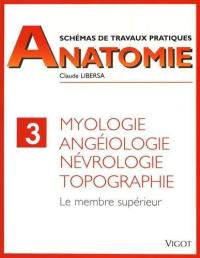 SCHÉMAS DE TRAVAUX PRATIQUES
ANATOMIE
Claude LIBERSA

3

MYOLOGIE
ANGÉIOLOGIE
NÉVROLOGIE
TOPOGRAPHIE
Le membre supérieur

VIGOT